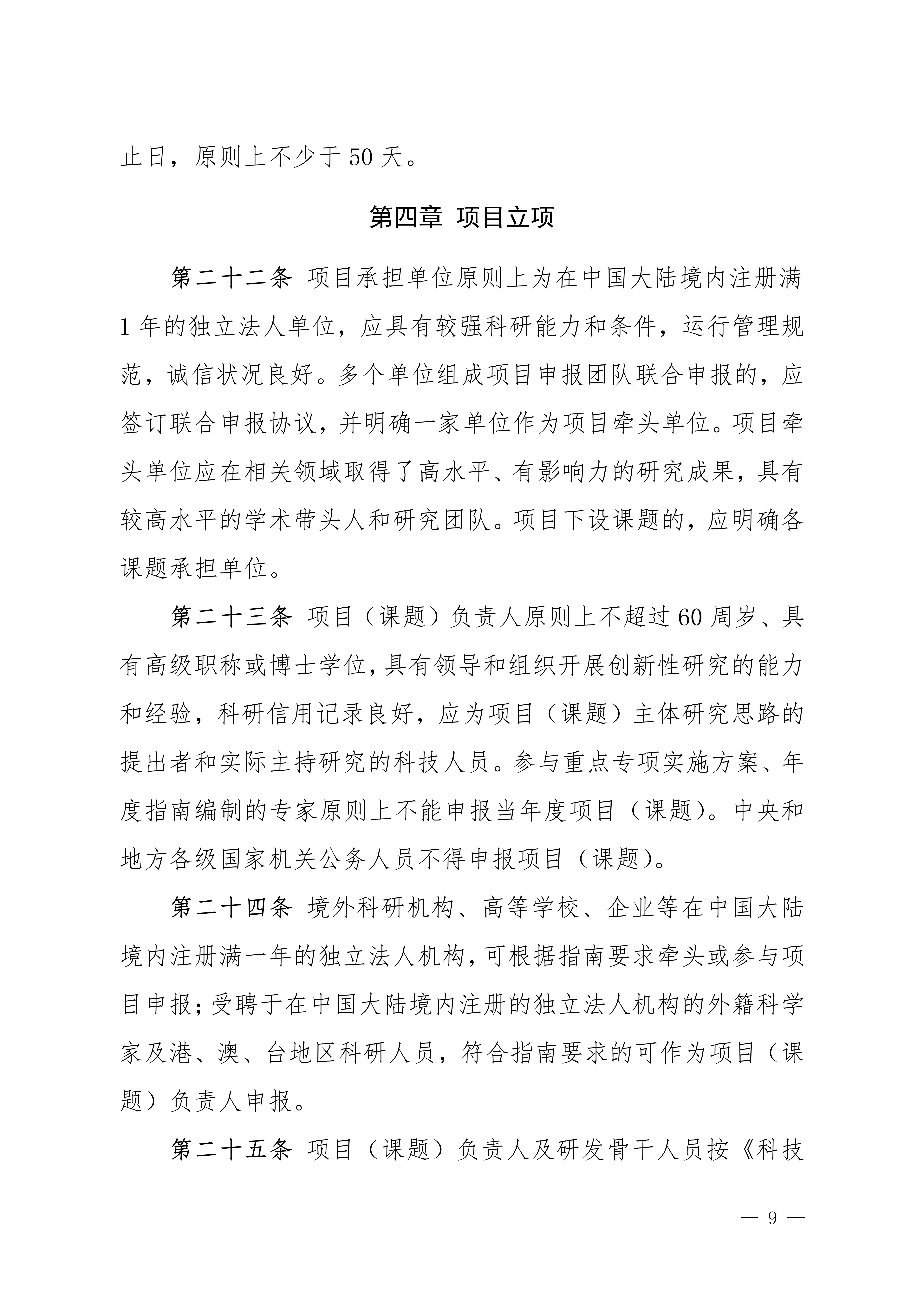 止日，原则上不少于 50 天。

第四章 项目立项

第二十二条 项目承担单位原则上为在中国大陆境内注册满 1 年的独立法人单位，应具有较强科研能力和条件，运行管理规范，诚信状况良好。多个单位组成项目申报团队联合申报的，应签订联合申报协议，并明确一家单位作为项目牵头单位。项目牵头单位应在相关领域取得了高水平、有影响力的研究成果，具有较高水平的学术带头人和研究团队。项目下设课题的，应明确各课题承担单位。

第二十三条 项目（课题）负责人原则上不超过 60 周岁、具有高级职称或博士学位，具有领导和组织开展创新性研究的能力和经验，科研信用记录良好，应为项目（课题）主体研究思路的提出者和实际主持研究的科技人员。参与重点专项实施方案、年度指南编制的专家原则上不能申报当年度项目（课题）。中央和地方各级国家机关公务人员不得申报项目（课题）。

第二十四条 境外科研机构、高等学校、企业等在中国大陆境内注册满一年的独立法人机构，可根据指南要求牵头或参与项目申报；受聘于在中国大陆境内注册的独立法人机构的外籍科学家及港、澳、台地区科研人员，符合指南要求的可作为项目（课题）负责人申报。

第二十五条 项目（课题）负责人及研发骨干人员按《科技

— 9 —